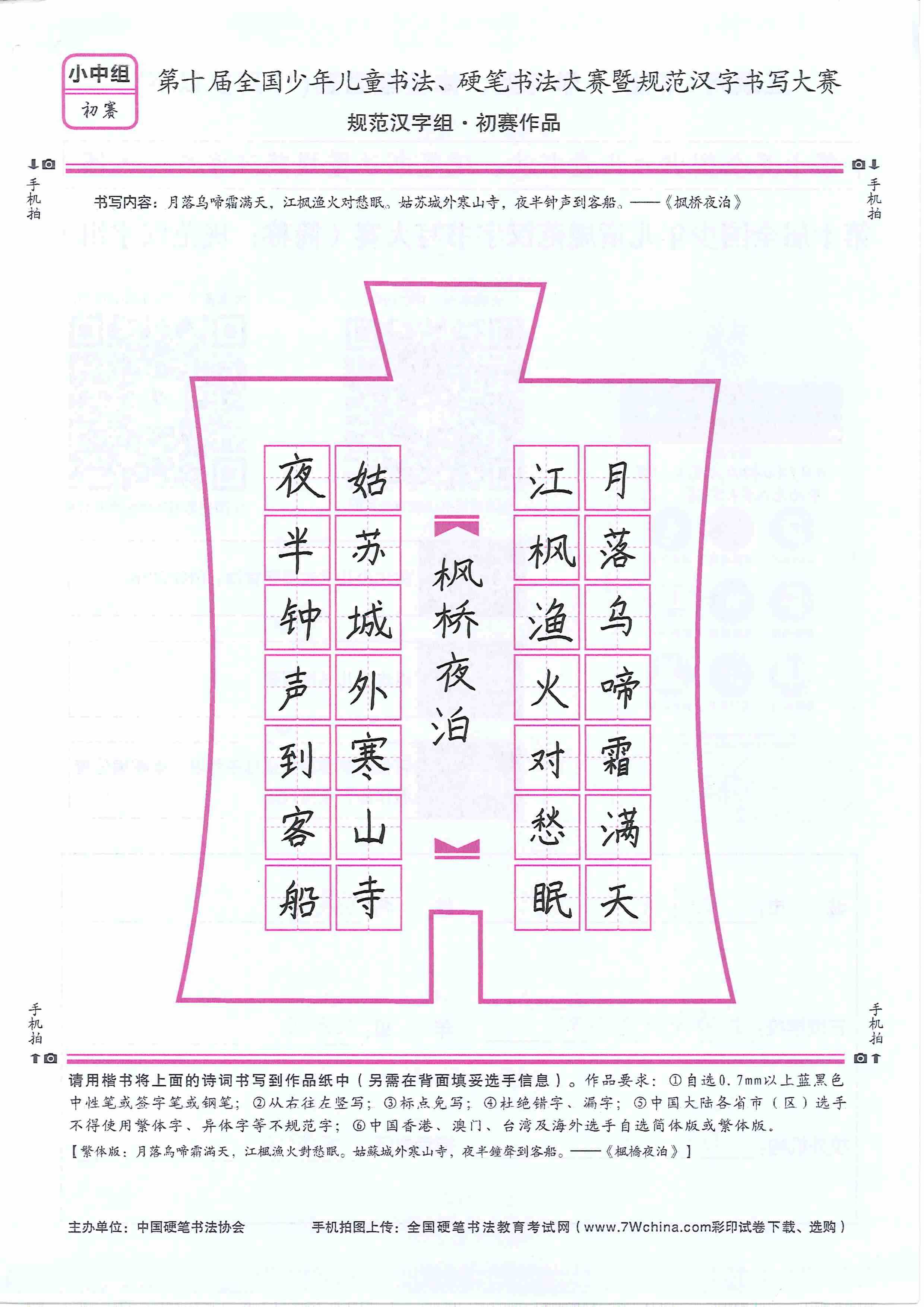 小中组
初赛

第十届全国少年儿童书法、硬笔书法大赛暨规范汉字书写大赛

规范汉字组·初赛作品

手机拍

手机拍

书写内容：月落乌啼霜满天，江枫渔火对愁眠。姑苏城外寒山寺，夜半钟声到客船。——《枫桥夜泊》

月落乌啼霜满天
江枫渔火对愁眠

枫桥夜泊

姑苏城外寒山寺
夜半钟声到客船

手机拍

手机拍

请用楷书将上面的诗词书写到作品纸中（另需在背面填妥选手信息）。作品要求：①自选0.7mm以上蓝黑色中性笔或签字笔或钢笔；②从右往左竖写；③标点免写；④杜绝错字、漏字；⑤中国大陆各省市（区）选手不得使用繁体字、异体字等不规范字；⑥中国香港、澳门、台湾及海外选手自选简体版或繁体版。

【繁体版：月落烏啼霜滿天，江楓漁火對愁眠。姑蘇城外寒山寺，夜半鐘聲到客船。——《楓橋夜泊》】

主办单位：中国硬笔书法协会

手机拍图上传：全国硬笔书法教育考试网（www.7Wchina.com彩印试卷下载、选购）